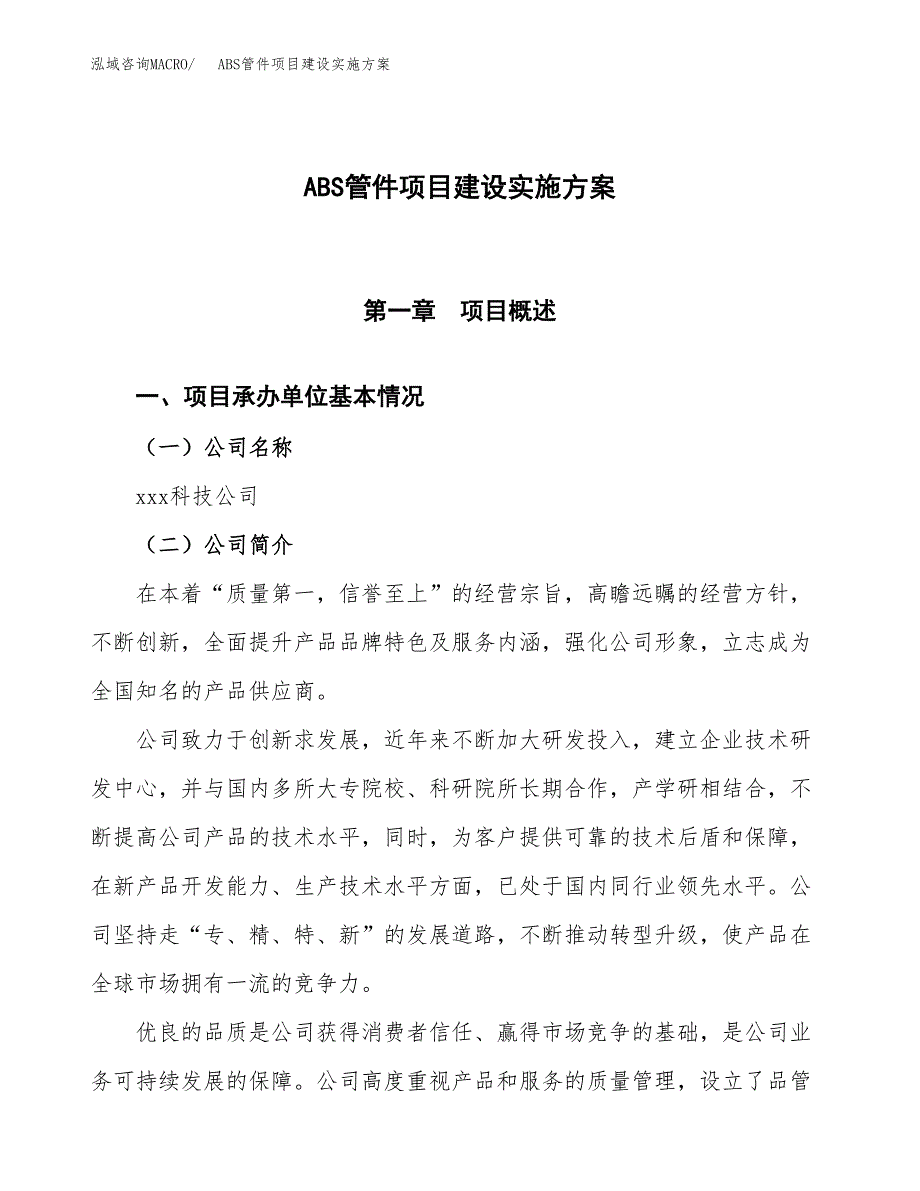 泓域咨询MACRO/　ABS管件项目建设实施方案

ABS管件项目建设实施方案

第一章　项目概述

一、项目承办单位基本情况

（一）公司名称

xxx科技公司

（二）公司简介

在本着“质量第一，信誉至上”的经营宗旨，高瞻远瞩的经营方针，不断创新，全面提升产品品牌特色及服务内涵，强化公司形象，立志成为全国知名的产品供应商。

公司致力于创新求发展，近年来不断加大研发投入，建立企业技术研发中心，并与国内多所大专院校、科研院所长期合作，产学研相结合，不断提高公司产品的技术水平，同时，为客户提供可靠的技术后盾和保障，在新产品开发能力、生产技术水平方面，已处于国内同行业领先水平。公司坚持走“专、精、特、新”的发展道路，不断推动转型升级，使产品在全球市场拥有一流的竞争力。

优良的品质是公司获得消费者信任、赢得市场竞争的基础，是公司业务可持续发展的保障。公司高度重视产品和服务的质量管理，设立了品管